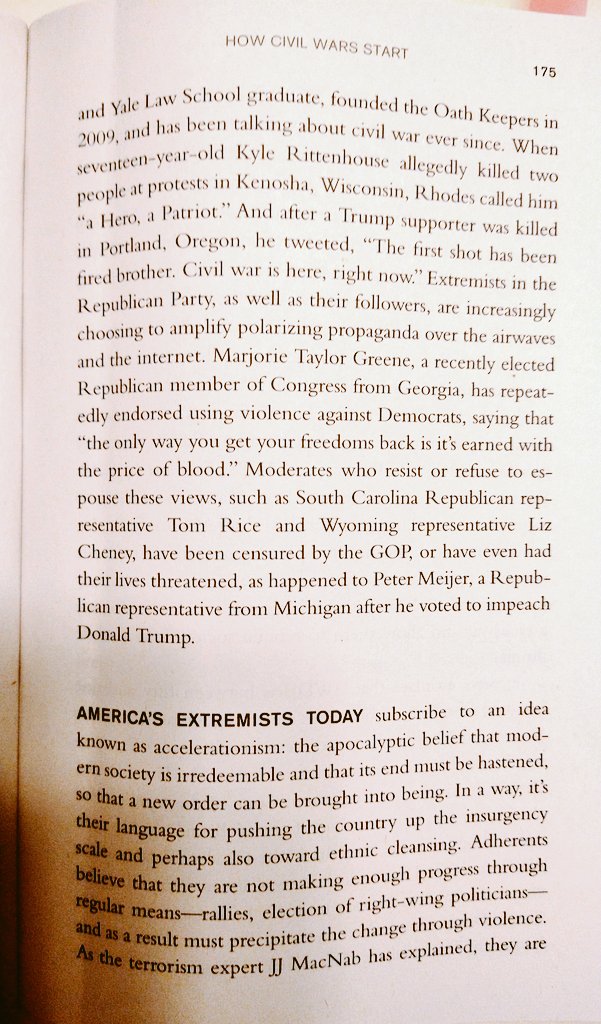 HOW CIVIL WARS START

175

and Yale Law School graduate, founded the Oath Keepers in 2009, and has been talking about civil war ever since. When seventeen-year-old Kyle Rittenhouse allegedly killed two people at protests in Kenosha, Wisconsin, Rhodes called him "a Hero, a Patriot." And after a Trump supporter was killed in Portland, Oregon, he tweeted, "The first shot has been fired brother. Civil war is here, right now." Extremists in the Republican Party, as well as their followers, are increasingly choosing to amplify polarizing propaganda over the airwaves and the internet. Marjorie Taylor Greene, a recently elected Republican member of Congress from Georgia, has repeatedly endorsed using violence against Democrats, saying that "the only way you get your freedoms back is it's earned with the price of blood." Moderates who resist or refuse to espouse these views, such as South Carolina Republican representative Tom Rice and Wyoming representative Liz Cheney, have been censured by the GOP, or have even had their lives threatened, as happened to Peter Meijer, a Republican representative from Michigan after he voted to impeach Donald Trump.

AMERICA'S EXTREMISTS TODAY subscribe to an idea known as accelerationism: the apocalyptic belief that modern society is irredeemable and that its end must be hastened, so that a new order can be brought into being. In a way, it's their language for pushing the country up the insurgency scale and perhaps also toward ethnic cleansing. Adherents believe that they are not making enough progress through regular means—rallies, election of right-wing politicians—and as a result must precipitate the change through violence. As the terrorism expert JJ MacNab has explained, they are